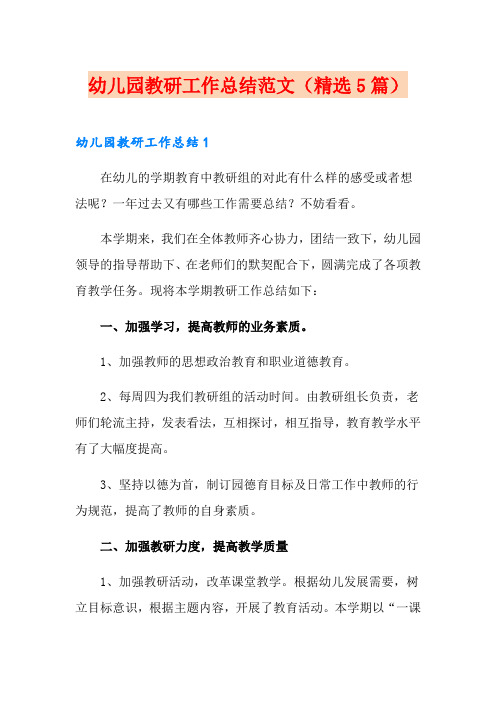 幼儿园教研工作总结范文（精选5篇）

幼儿园教研工作总结1

在幼儿的学期教育中教研组的对此有什么样的感受或者想法呢？一年过去又有哪些工作需要总结？不妨看看。

本学期来，我们在全体教师齐心协力，团结一致下，幼儿园领导的指导帮助下、在老师们的默契配合下，圆满完成了各项教育教学任务。现将本学期教研工作总结如下：

一、加强学习，提高教师的业务素质。

1、加强教师的思想政治教育和职业道德教育。

2、每周四为我们教研组的活动时间。由教研组长负责，老师们轮流主持，发表看法，互相探讨，相互指导，教育教学水平有了大幅度提高。

3、坚持以德为首，制订园德育目标及日常工作中教师的行为规范，提高了教师的自身素质。

二、加强教研力度，提高教学质量

1、加强教研活动，改革课堂教学。根据幼儿发展需要，树立目标意识，根据主题内容，开展了教育活动。本学期以“一课